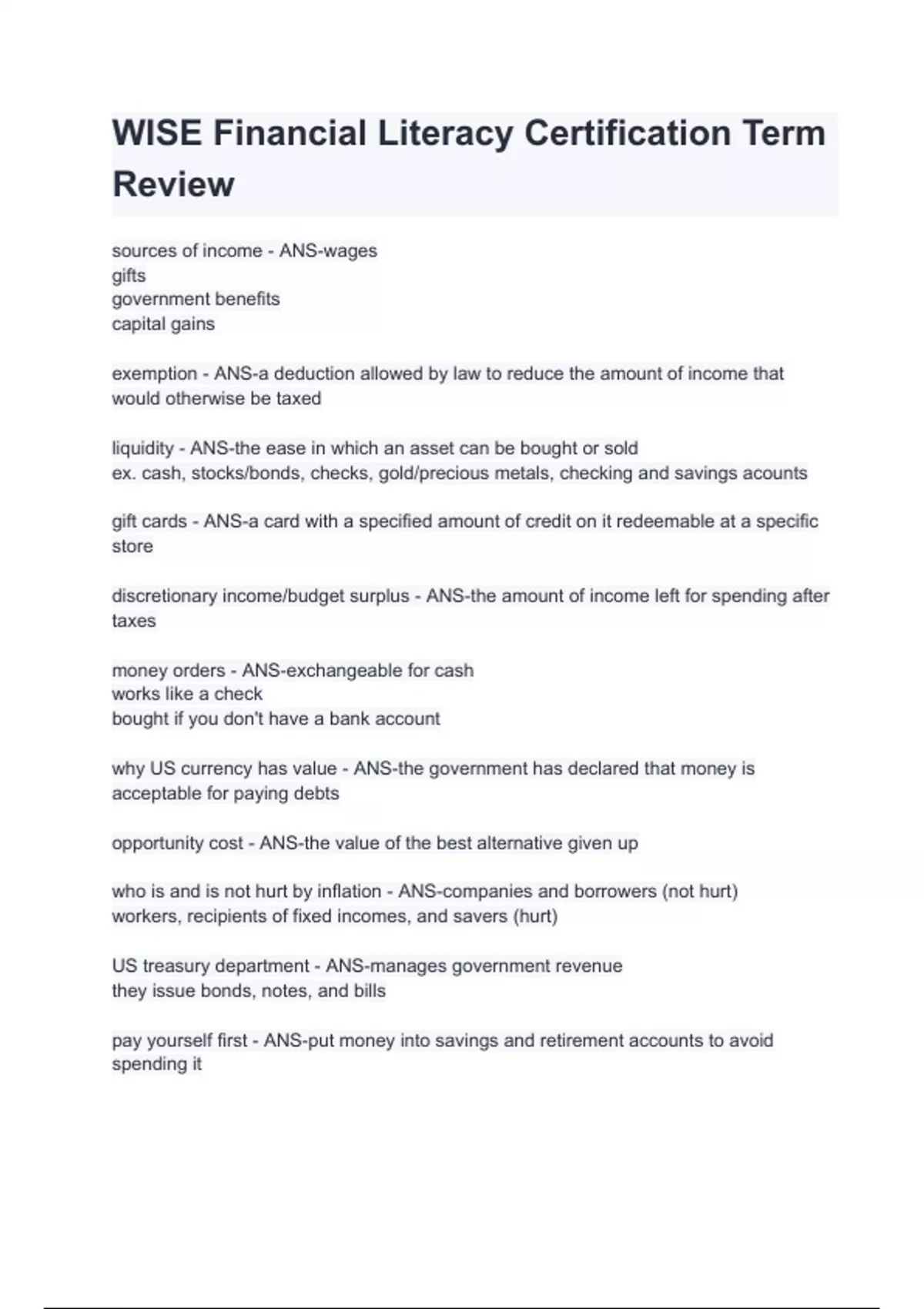 WISE Financial Literacy Certification Term Review

sources of income - ANS-wages
gifts
government benefits
capital gains

exemption - ANS-a deduction allowed by law to reduce the amount of income that would otherwise be taxed

liquidity - ANS-the ease in which an asset can be bought or sold
ex. cash, stocks/bonds, checks, gold/precious metals, checking and savings acounts

gift cards - ANS-a card with a specified amount of credit on it redeemable at a specific store

discretionary income/budget surplus - ANS-the amount of income left for spending after taxes

money orders - ANS-exchangeable for cash
works like a check
bought if you don't have a bank account

why US currency has value - ANS-the government has declared that money is acceptable for paying debts

opportunity cost - ANS-the value of the best alternative given up

who is and is not hurt by inflation - ANS-companies and borrowers (not hurt)
workers, recipients of fixed incomes, and savers (hurt)

US treasury department - ANS-manages government revenue
they issue bonds, notes, and bills

pay yourself first - ANS-put money into savings and retirement accounts to avoid spending it